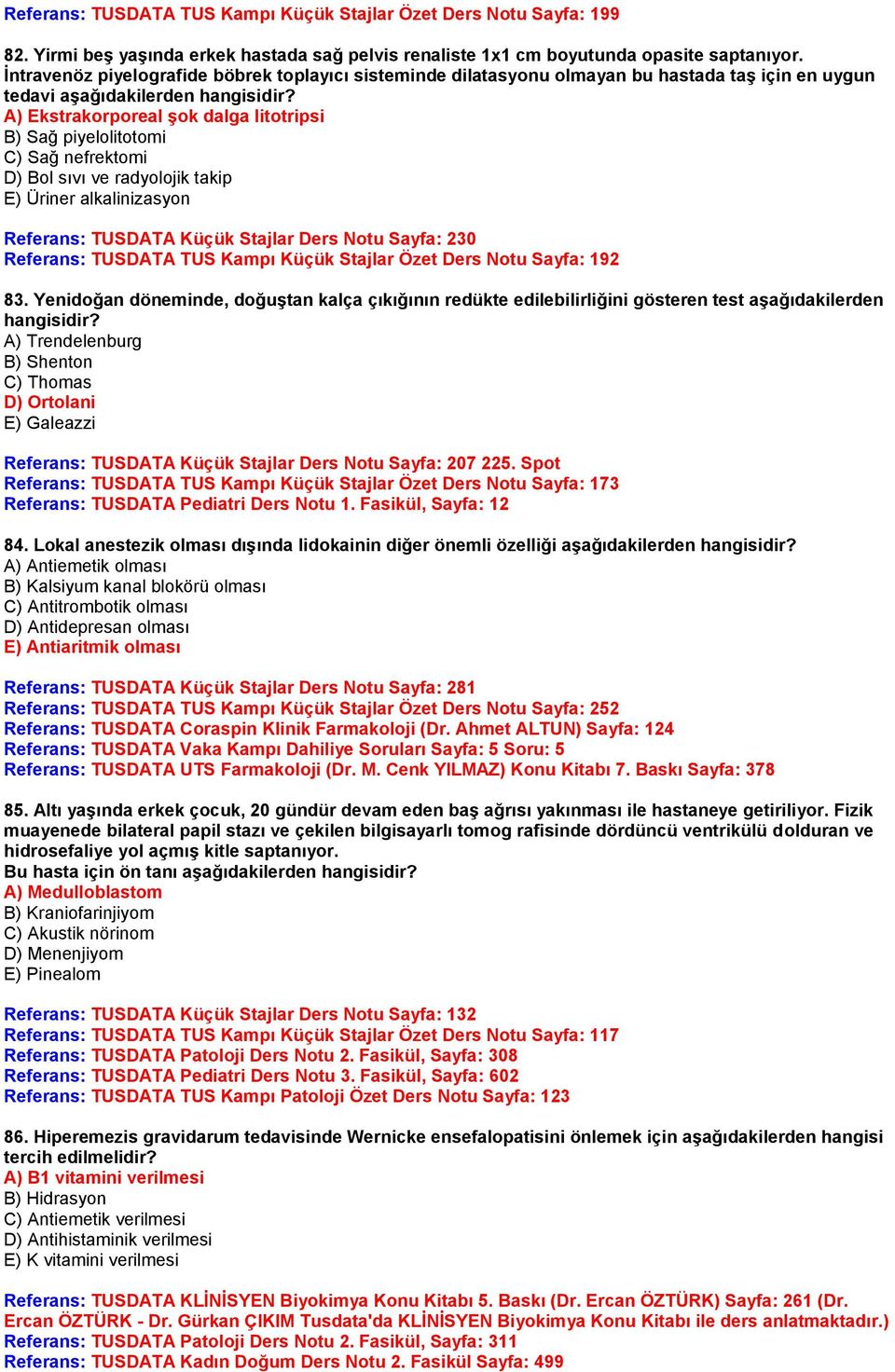 Referans: TUSDATA TUS Kampı Küçük Stajlar Özet Ders Notu Sayfa: 199

82. Yirmi beş yaşında erkek hastada sağ pelvis renaliste 1x1 cm boyutunda opasite saptanıyor. İntravenöz piyelografide böbrek toplayıcı sisteminde dilatasyonu olmayan bu hastada taş için en uygun tedavi aşağıdakilerden hangisidir?
A) Ekstrakorporeal şok dalga litotripsi
B) Sağ piyelolitotomi
C) Sağ nefrektomi
D) Bol sıvı ve radyolojik takip
E) Üriner alkalinizasyon

Referans: TUSDATA Küçük Stajlar Ders Notu Sayfa: 230
Referans: TUSDATA TUS Kampı Küçük Stajlar Özet Ders Notu Sayfa: 192

83. Yenidoğan döneminde, doğuştan kalça çıkığının redükte edilebilirliğini gösteren test aşağıdakilerden hangisidir?
A) Trendelenburg
B) Shenton
C) Thomas
D) Ortolani
E) Galeazzi

Referans: TUSDATA Küçük Stajlar Ders Notu Sayfa: 207 225. Spot
Referans: TUSDATA TUS Kampı Küçük Stajlar Özet Ders Notu Sayfa: 173
Referans: TUSDATA Pediatri Ders Notu 1. Fasikül, Sayfa: 12

84. Lokal anestezik olması dışında lidokainin diğer önemli özelliği aşağıdakilerden hangisidir?
A) Antiemetik olması
B) Kalsiyum kanal blokörü olması
C) Antitrombotik olması
D) Antidepresan olması
E) Antiaritmik olması

Referans: TUSDATA Küçük Stajlar Ders Notu Sayfa: 281
Referans: TUSDATA TUS Kampı Küçük Stajlar Özet Ders Notu Sayfa: 252
Referans: TUSDATA Coraspin Klinik Farmakoloji (Dr. Ahmet ALTUN) Sayfa: 124
Referans: TUSDATA Vaka Kampı Dahiliye Soruları Sayfa: 5 Soru: 5
Referans: TUSDATA UTS Farmakoloji (Dr. M. Cenk YILMAZ) Konu Kitabı 7. Baskı Sayfa: 378

85. Altı yaşında erkek çocuk, 20 gündür devam eden baş ağrısı yakınması ile hastaneye getiriliyor. Fizik muayenede bilateral papil stazı ve çekilen bilgisayarlı tomog rafisinde dördüncü ventrikülü dolduran ve hidrosefaliye yol açmış kitle saptanıyor.
Bu hasta için ön tanı aşağıdakilerden hangisidir?
A) Medulloblastom
B) Kraniofarinjiyom
C) Akustik nörinom
D) Menenjiyom
E) Pinealom

Referans: TUSDATA Küçük Stajlar Ders Notu Sayfa: 132
Referans: TUSDATA TUS Kampı Küçük Stajlar Özet Ders Notu Sayfa: 117
Referans: TUSDATA Patoloji Ders Notu 2. Fasikül, Sayfa: 308
Referans: TUSDATA Pediatri Ders Notu 3. Fasikül, Sayfa: 602
Referans: TUSDATA TUS Kampı Patoloji Özet Ders Notu Sayfa: 123

86. Hiperemezis gravidarum tedavisinde Wernicke ensefalopatisini önlemek için aşağıdakilerden hangisi tercih edilmelidir?
A) B1 vitamini verilmesi
B) Hidrasyon
C) Antiemetik verilmesi
D) Antihistaminik verilmesi
E) K vitamini verilmesi

Referans: TUSDATA KLİNİSYEN Biyokimya Konu Kitabı 5. Baskı (Dr. Ercan ÖZTÜRK) Sayfa: 261 (Dr. Ercan ÖZTÜRK - Dr. Gürkan ÇIKIM Tusdata'da KLİNİSYEN Biyokimya Konu Kitabı ile ders anlatmaktadır.)
Referans: TUSDATA Patoloji Ders Notu 2. Fasikül, Sayfa: 311
Referans: TUSDATA Kadın Doğum Ders Notu 2. Fasikül Sayfa: 499